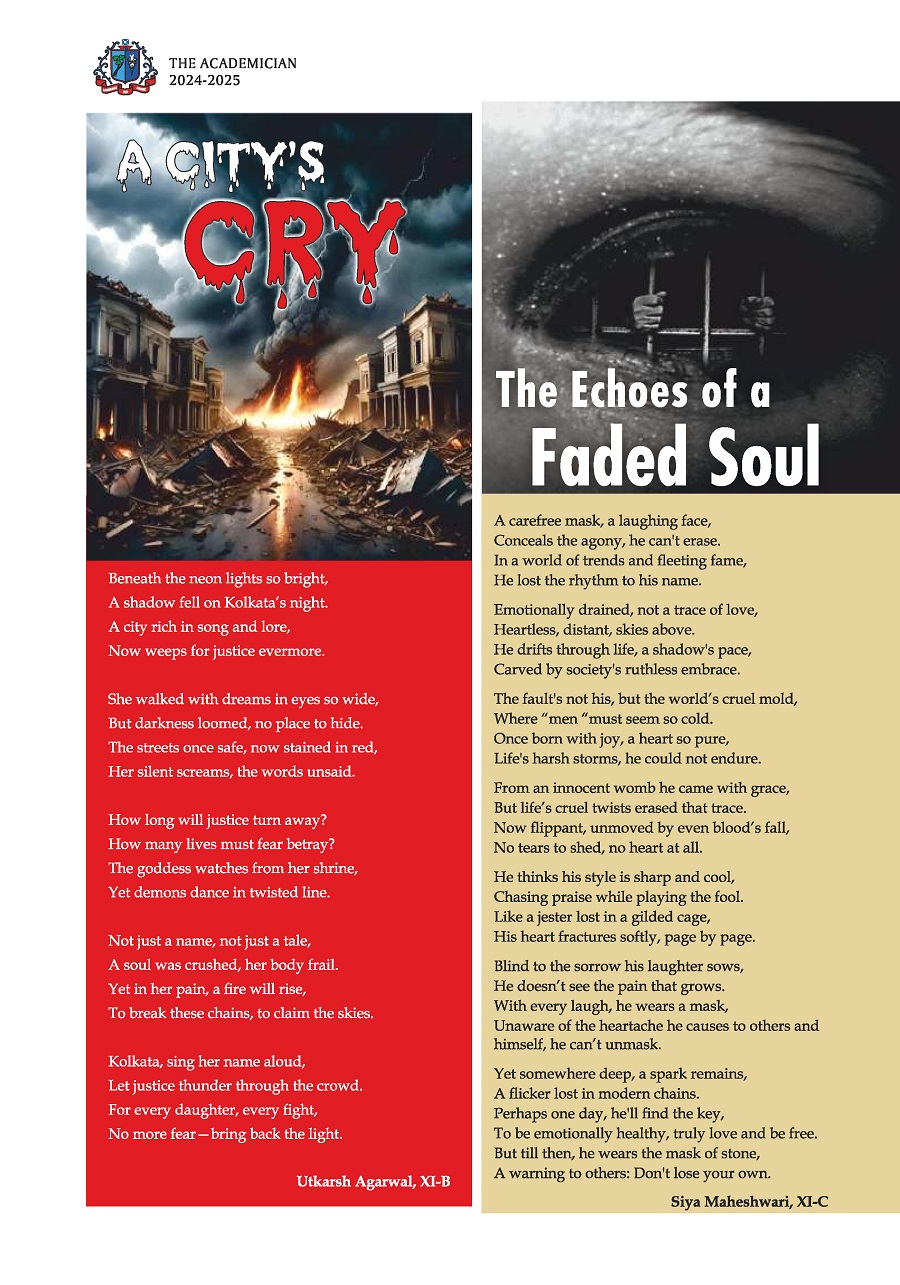 THE ACADEMICIAN
2024-2025

A CITY'S
CRY

Beneath the neon lights so bright,
A shadow fell on Kolkata's night.
A city rich in song and lore,
Now weeps for justice evermore.

She walked with dreams in eyes so wide,
But darkness loomed, no place to hide.
The streets once safe, now stained in red,
Her silent screams, the words unsaid.

How long will justice turn away?
How many lives must fear betray?
The goddess watches from her shrine,
Yet demons dance in twisted line.

Not just a name, not just a tale,
A soul was crushed, her body frail.
Yet in her pain, a fire will rise,
To break these chains, to claim the skies.

Kolkata, sing her name aloud,
Let justice thunder through the crowd.
For every daughter, every fight,
No more fear—bring back the light.

Utkarsh Agarwal, XI-B

The Echoes of a
Faded Soul

A carefree mask, a laughing face,
Conceals the agony, he can't erase.
In a world of trends and fleeting fame,
He lost the rhythm to his name.

Emotionally drained, not a trace of love,
Heartless, distant, skies above.
He drifts through life, a shadow's pace,
Carved by society's ruthless embrace.

The fault's not his, but the world's cruel mold,
Where "men "must seem so cold.
Once born with joy, a heart so pure,
Life's harsh storms, he could not endure.

From an innocent womb he came with grace,
But life's cruel twists erased that trace.
Now flippant, unmoved by even blood's fall,
No tears to shed, no heart at all.

He thinks his style is sharp and cool,
Chasing praise while playing the fool.
Like a jester lost in a gilded cage,
His heart fractures softly, page by page.

Blind to the sorrow his laughter sows,
He doesn't see the pain that grows.
With every laugh, he wears a mask,
Unaware of the heartache he causes to others and himself, he can't unmask.

Yet somewhere deep, a spark remains,
A flicker lost in modern chains.
Perhaps one day, he'll find the key,
To be emotionally healthy, truly love and be free.
But till then, he wears the mask of stone,
A warning to others: Don't lose your own.

Siya Maheshwari, XI-C